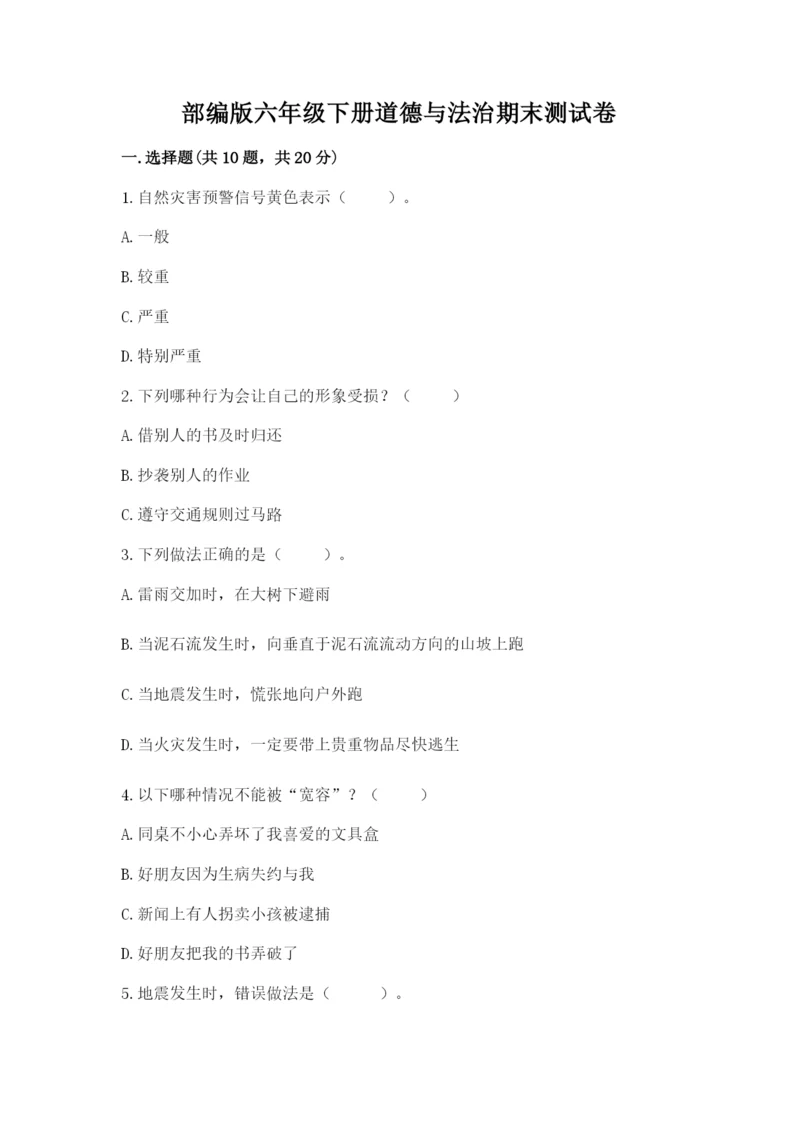 部编版六年级下册道德与法治期末测试卷

一.选择题(共10题，共20分)

1.自然灾害预警信号黄色表示（　　）。

A.一般

B.较重

C.严重

D.特别严重

2.下列哪种行为会让自己的形象受损？（　　）

A.借别人的书及时归还

B.抄袭别人的作业

C.遵守交通规则过马路

3.下列做法正确的是（　　）。

A.雷雨交加时，在大树下避雨

B.当泥石流发生时，向垂直于泥石流流动方向的山坡上跑

C.当地震发生时，慌张地向户外跑

D.当火灾发生时，一定要带上贵重物品尽快逃生

4.以下哪种情况不能被“宽容”？（　　）

A.同桌不小心弄坏了我喜爱的文具盒

B.好朋友因为生病失约与我

C.新闻上有人拐卖小孩被逮捕

D.好朋友把我的书弄破了

5.地震发生时，错误做法是（　　）。